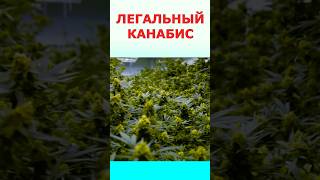 ЛЕГАЛЬНЫЙ КАНАБИС